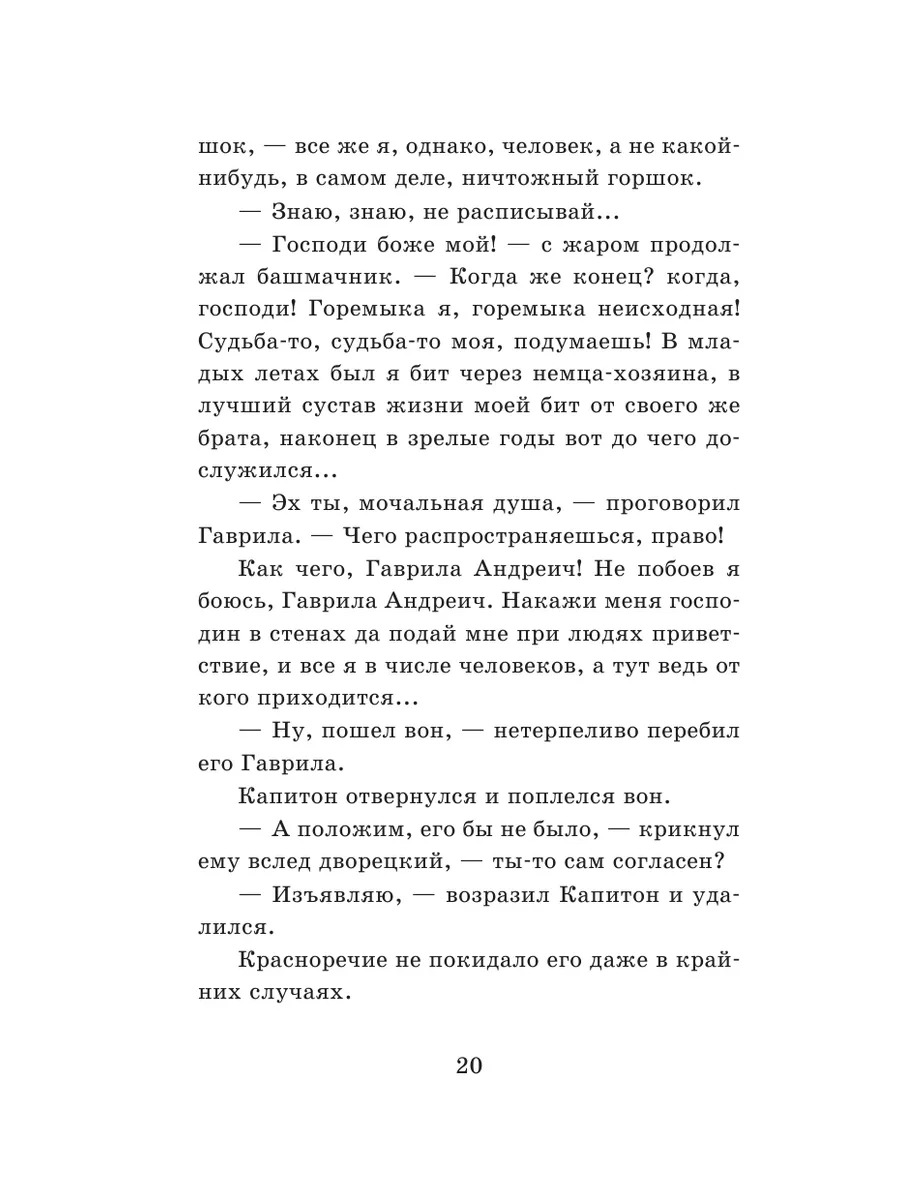 шок, — все же я, однако, человек, а не какой-нибудь, в самом деле, ничтожный горшок.

— Знаю, знаю, не расписывай...

— Господи боже мой! — с жаром продолжал башмачник. — Когда же конец? когда, господи! Горемыка я, горемыка неисходная! Судьба-то, судьба-то моя, подумаешь! В младых летах был я бит через немца-хозяина, в лучший сустав жизни моей бит от своего же брата, наконец в зрелые годы вот до чего дослужился...

— Эх ты, мочальная душа, — проговорил Гаврила. — Чего распространяешься, право!

Как чего, Гаврила Андреич! Не побоев я боюсь, Гаврила Андреич. Накажи меня господин в стенах да подай мне при людях приветствие, и все я в числе человеков, а тут ведь от кого приходится...

— Ну, пошел вон, — нетерпеливо перебил его Гаврила.

Капитон отвернулся и поплелся вон.

— А положим, его бы не было, — крикнул ему вслед дворецкий, — ты-то сам согласен?

— Изъявляю, — возразил Капитон и удалился.

Красноречие не покидало его даже в крайних случаях.

20